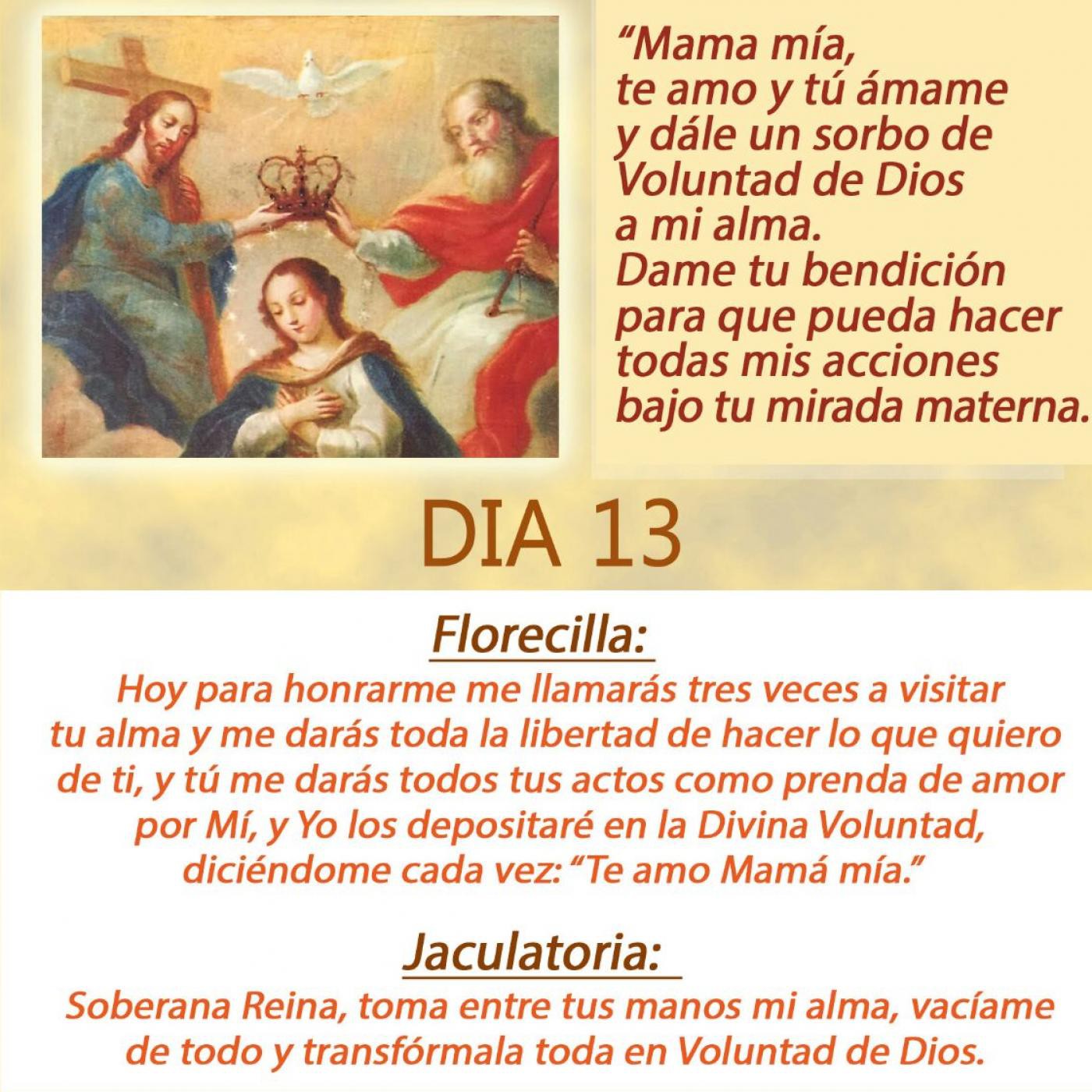 “Mama mía, te amo y tú ámame y dále un sorbo de Voluntad de Dios a mi alma. Dame tu bendición para que pueda hacer todas mis acciones bajo tu mirada materna.

DIA 13

Florecilla:

Hoy para honrarme me llamarás tres veces a visitar tu alma y me darás toda la libertad de hacer lo que quiero de ti, y tú me darás todos tus actos como prenda de amor por Mí, y Yo los depositaré en la Divina Voluntad, diciéndome cada vez: “Te amo Mamá mía.”

Jaculatoria:

Soberana Reina, toma entre tus manos mi alma, vacíame de todo y transfórmala toda en Voluntad de Dios.